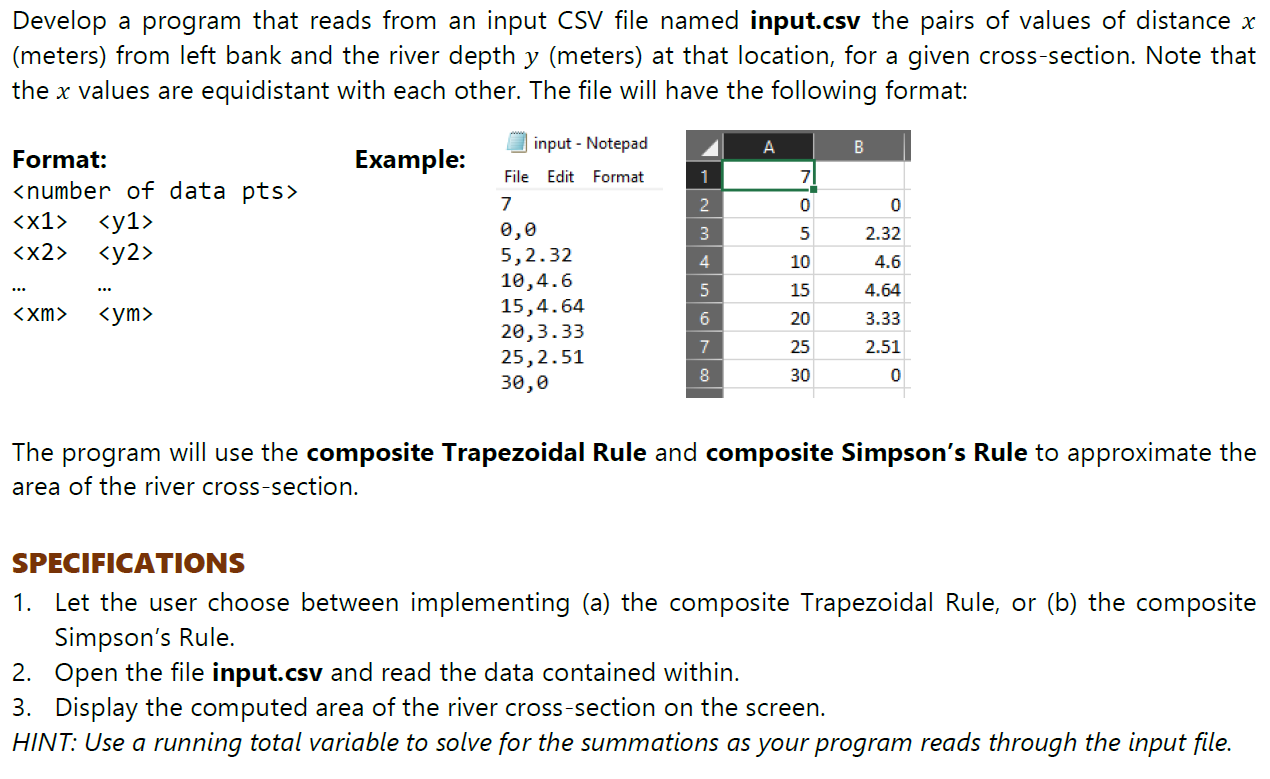 Develop a program that reads from an input CSV file named **input.csv** the pairs of values of distance $x$ (meters) from left bank and the river depth $y$ (meters) at that location, for a given cross-section. Note that the $x$ values are equidistant with each other. The file will have the following format:

**Format:**
<number of data pts>
<x1> <y1>
<x2> <y2>
... ...
<xm> <ym>

**Example:**

input - Notepad
File Edit Format
7
0,0
5,2.32
10,4.6
15,4.64
20,3.33
25,2.51
30,0

| | A | B |
|---|---|---|
| 1 | 7 | |
| 2 | 0 | 0 |
| 3 | 5 | 2.32 |
| 4 | 10 | 4.6 |
| 5 | 15 | 4.64 |
| 6 | 20 | 3.33 |
| 7 | 25 | 2.51 |
| 8 | 30 | 0 |

The program will use the **composite Trapezoidal Rule** and **composite Simpson's Rule** to approximate the area of the river cross-section.

**SPECIFICATIONS**
1. Let the user choose between implementing (a) the composite Trapezoidal Rule, or (b) the composite Simpson's Rule.
2. Open the file **input.csv** and read the data contained within.
3. Display the computed area of the river cross-section on the screen.
*HINT: Use a running total variable to solve for the summations as your program reads through the input file.*